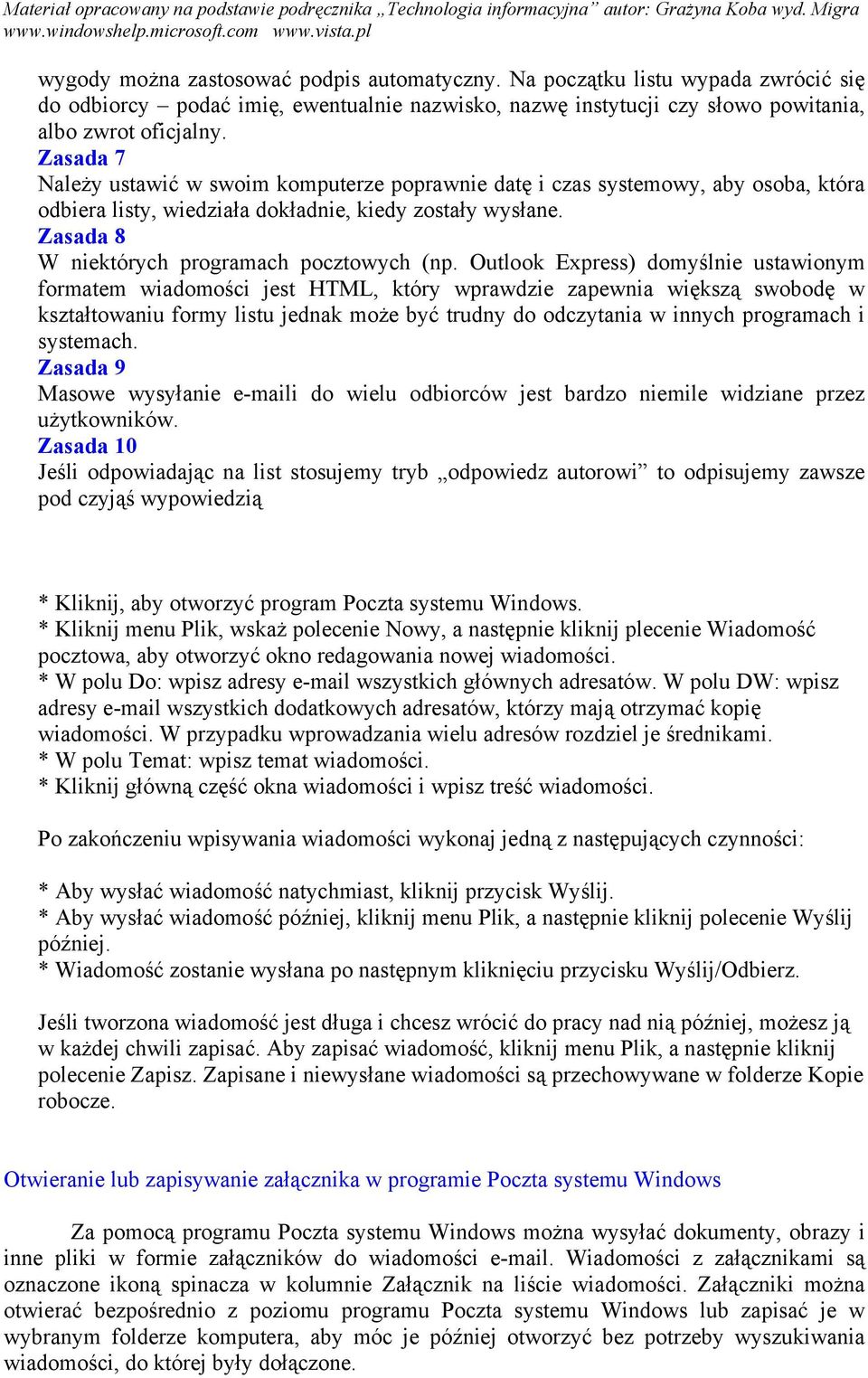 Materiał opracowany na podstawie podręcznika „Technologia informacyjna” autor: Grażyna Koba wyd. Migra www.windowshelp.microsoft.com www.vista.pl

wygody można zastosować podpis automatyczny. Na początku listu wypada zwrócić się do odbiorcy – podać imię, ewentualnie nazwisko, nazwę instytucji czy słowo powitania, albo zwrot oficjalny.
Zasada 7
Należy ustawić w swoim komputerze poprawnie datę i czas systemowy, aby osoba, która odbiera listy, wiedziała dokładnie, kiedy zostały wysłane.
Zasada 8
W niektórych programach pocztowych (np. Outlook Express) domyślnie ustawionym formatem wiadomości jest HTML, który wprawdzie zapewnia większą swobodę w kształtowaniu formy listu jednak może być trudny do odczytania w innych programach i systemach.
Zasada 9
Masowe wysyłanie e-maili do wielu odbiorców jest bardzo niemile widziane przez użytkowników.
Zasada 10
Jeśli odpowiadając na list stosujemy tryb „odpowiedz autorowi” to odpisujemy zawsze pod czyjąś wypowiedzią

* Kliknij, aby otworzyć program Poczta systemu Windows.
* Kliknij menu Plik, wskaż polecenie Nowy, a następnie kliknij plecenie Wiadomość pocztowa, aby otworzyć okno redagowania nowej wiadomości.
* W polu Do: wpisz adresy e-mail wszystkich głównych adresatów. W polu DW: wpisz adresy e-mail wszystkich dodatkowych adresatów, którzy mają otrzymać kopię wiadomości. W przypadku wprowadzania wielu adresów rozdziel je średnikami.
* W polu Temat: wpisz temat wiadomości.
* Kliknij główną część okna wiadomości i wpisz treść wiadomości.

Po zakończeniu wpisywania wiadomości wykonaj jedną z następujących czynności:

* Aby wysłać wiadomość natychmiast, kliknij przycisk Wyślij.
* Aby wysłać wiadomość później, kliknij menu Plik, a następnie kliknij polecenie Wyślij później.
* Wiadomość zostanie wysłana po następnym kliknięciu przycisku Wyślij/Odbierz.

Jeśli tworzona wiadomość jest długa i chcesz wrócić do pracy nad nią później, możesz ją w każdej chwili zapisać. Aby zapisać wiadomość, kliknij menu Plik, a następnie kliknij polecenie Zapisz. Zapisane i niewysłane wiadomości są przechowywane w folderze Kopie robocze.

Otwieranie lub zapisywanie załącznika w programie Poczta systemu Windows

Za pomocą programu Poczta systemu Windows można wysyłać dokumenty, obrazy i inne pliki w formie załączników do wiadomości e-mail. Wiadomości z załącznikami są oznaczone ikoną spinacza w kolumnie Załącznik na liście wiadomości. Załączniki można otwierać bezpośrednio z poziomu programu Poczta systemu Windows lub zapisać je w wybranym folderze komputera, aby móc je później otworzyć bez potrzeby wyszukiwania wiadomości, do której były dołączone.